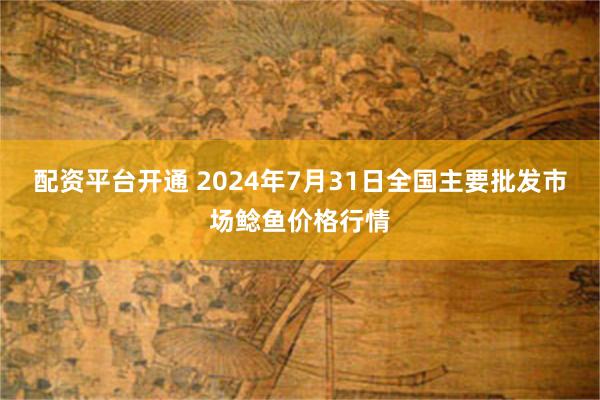 配资平台开通 2024年7月31日全国主要批发市场鲶鱼价格行情